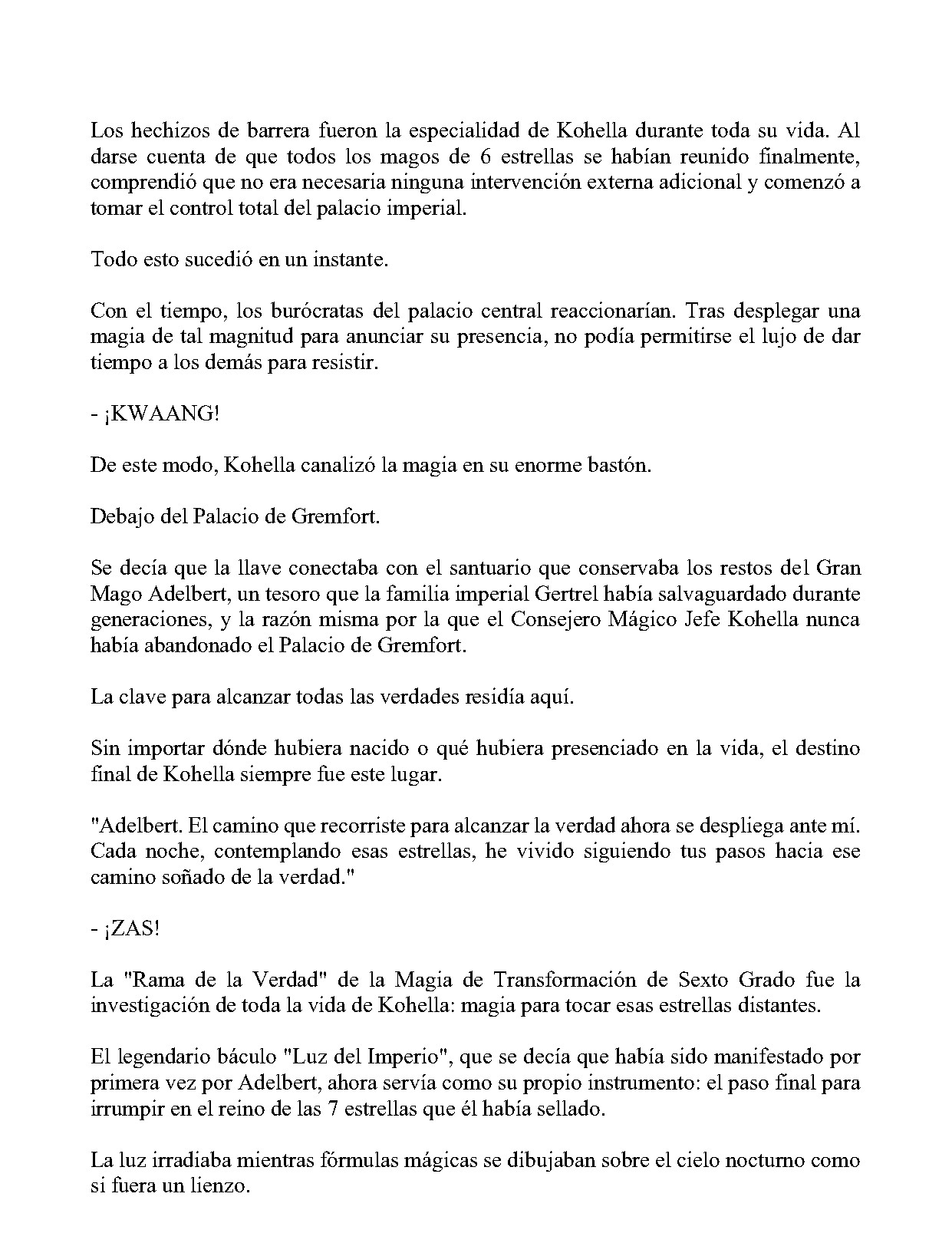 Los hechizos de barrera fueron la especialidad de Kohella durante toda su vida. Al darse cuenta de que todos los magos de 6 estrellas se habían reunido finalmente, comprendió que no era necesaria ninguna intervención externa adicional y comenzó a tomar el control total del palacio imperial.

Todo esto sucedió en un instante.

Con el tiempo, los burócratas del palacio central reaccionarían. Tras desplegar una magia de tal magnitud para anunciar su presencia, no podía permitirse el lujo de dar tiempo a los demás para resistir.

- ¡KWAANG!

De este modo, Kohella canalizó la magia en su enorme bastón.

Debajo del Palacio de Gremfort.

Se decía que la llave conectaba con el santuario que conservaba los restos del Gran Mago Adelbert, un tesoro que la familia imperial Gertrel había salvaguardado durante generaciones, y la razón misma por la que el Consejero Mágico Jefe Kohella nunca había abandonado el Palacio de Gremfort.

La clave para alcanzar todas las verdades residía aquí.

Sin importar dónde hubiera nacido o qué hubiera presenciado en la vida, el destino final de Kohella siempre fue este lugar.

"Adelbert. El camino que recorriste para alcanzar la verdad ahora se despliega ante mí. Cada noche, contemplando esas estrellas, he vivido siguiendo tus pasos hacia ese camino soñado de la verdad."

- ¡ZAS!

La "Rama de la Verdad" de la Magia de Transformación de Sexto Grado fue la investigación de toda la vida de Kohella: magia para tocar esas estrellas distantes.

El legendario báculo "Luz del Imperio", que se decía que había sido manifestado por primera vez por Adelbert, ahora servía como su propio instrumento: el paso final para irrumpir en el reino de las 7 estrellas que él había sellado.

La luz irradiaba mientras fórmulas mágicas se dibujaban sobre el cielo nocturno como si fuera un lienzo.